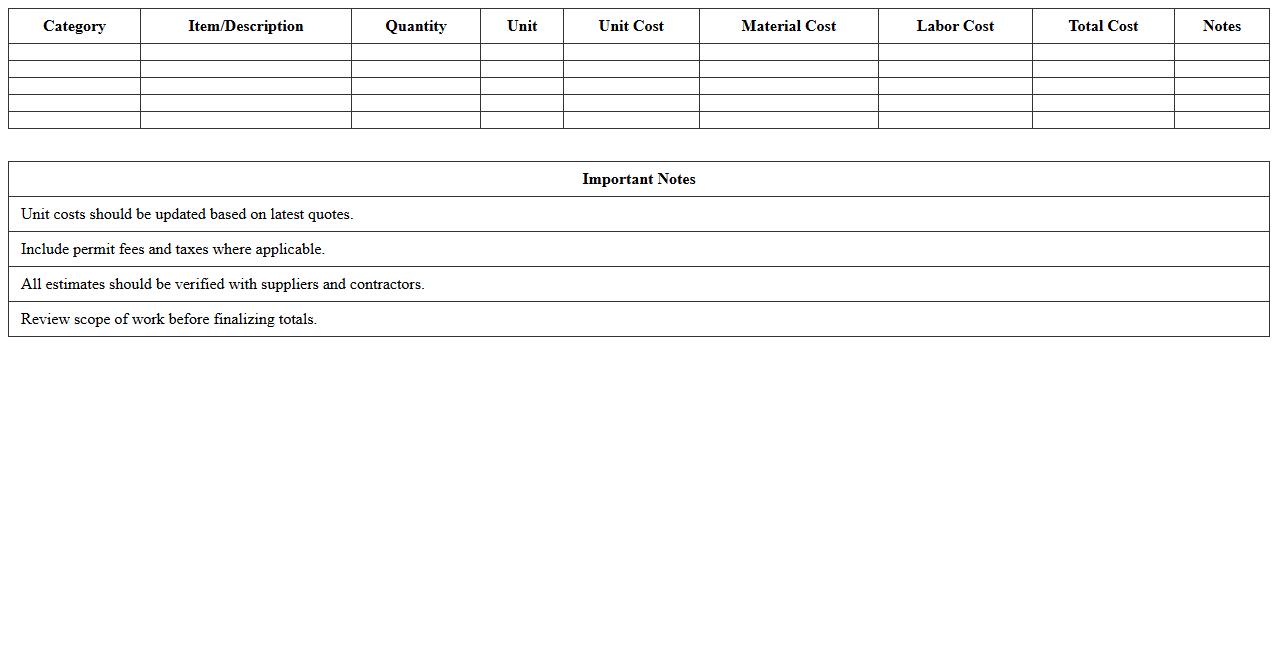 | Category | Item/Description | Quantity | Unit | Unit Cost | Material Cost | Labor Cost | Total Cost | Notes |
|---|---|---|---|---|---|---|---|---|
| | | | | | | | | |
| | | | | | | | | |
| | | | | | | | | |
| | | | | | | | | |
| | | | | | | | | |

| Important Notes |
|---|
| Unit costs should be updated based on latest quotes. |
| Include permit fees and taxes where applicable. |
| All estimates should be verified with suppliers and contractors. |
| Review scope of work before finalizing totals. |